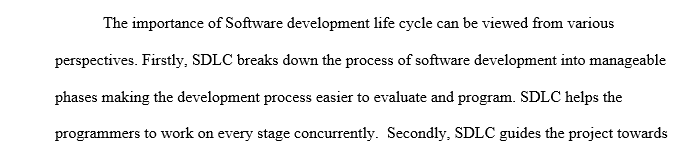 The importance of Software development life cycle can be viewed from various perspectives. Firstly, SDLC breaks down the process of software development into manageable phases making the development process easier to evaluate and program. SDLC helps the programmers to work on every stage concurrently. Secondly, SDLC guides the project towards